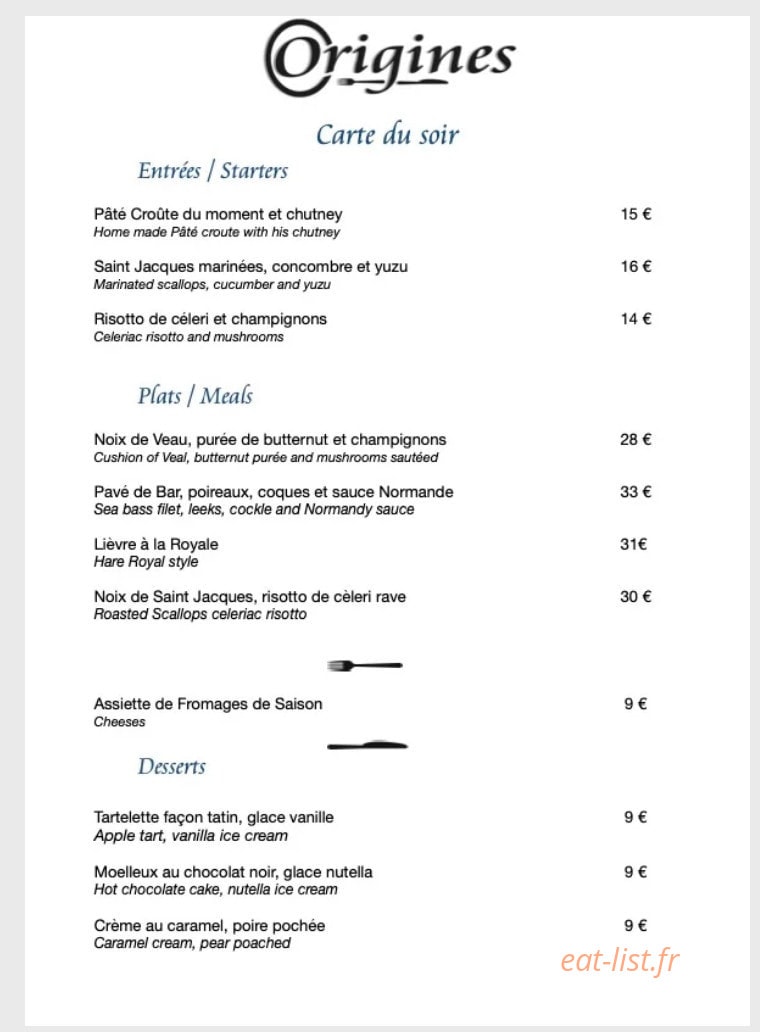 Origines

Carte du soir

Entrées / Starters

Pâté Croûte du moment et chutney 15 €
Home made Pâté croute with his chutney

Saint Jacques marinées, concombre et yuzu 16 €
Marinated scallops, cucumber and yuzu

Risotto de céleri et champignons 14 €
Celeriac risotto and mushrooms

Plats / Meals

Noix de Veau, purée de butternut et champignons 28 €
Cushion of Veal, butternut purée and mushrooms sautéed

Pavé de Bar, poireaux, coques et sauce Normande 33 €
Sea bass filet, leeks, cockle and Normandy sauce

Lièvre à la Royale 31€
Hare Royal style

Noix de Saint Jacques, risotto de cèleri rave 30 €
Roasted Scallops celeriac risotto

Assiette de Fromages de Saison 9 €
Cheeses

Desserts

Tartelette façon tatin, glace vanille 9 €
Apple tart, vanilla ice cream

Moelleux au chocolat noir, glace nutella 9 €
Hot chocolate cake, nutella ice cream

Crème au caramel, poire pochée 9 €
Caramel cream, pear poached

eat-list.fr